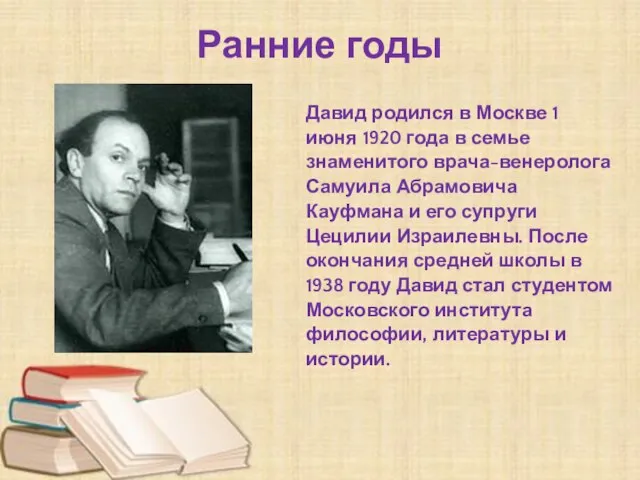 Ранние годы

Давид родился в Москве 1 июня 1920 года в семье знаменитого врача-венеролога Самуила Абрамовича Кауфмана и его супруги Цецилии Израилевны. После окончания средней школы в 1938 году Давид стал студентом Московского института философии, литературы и истории.